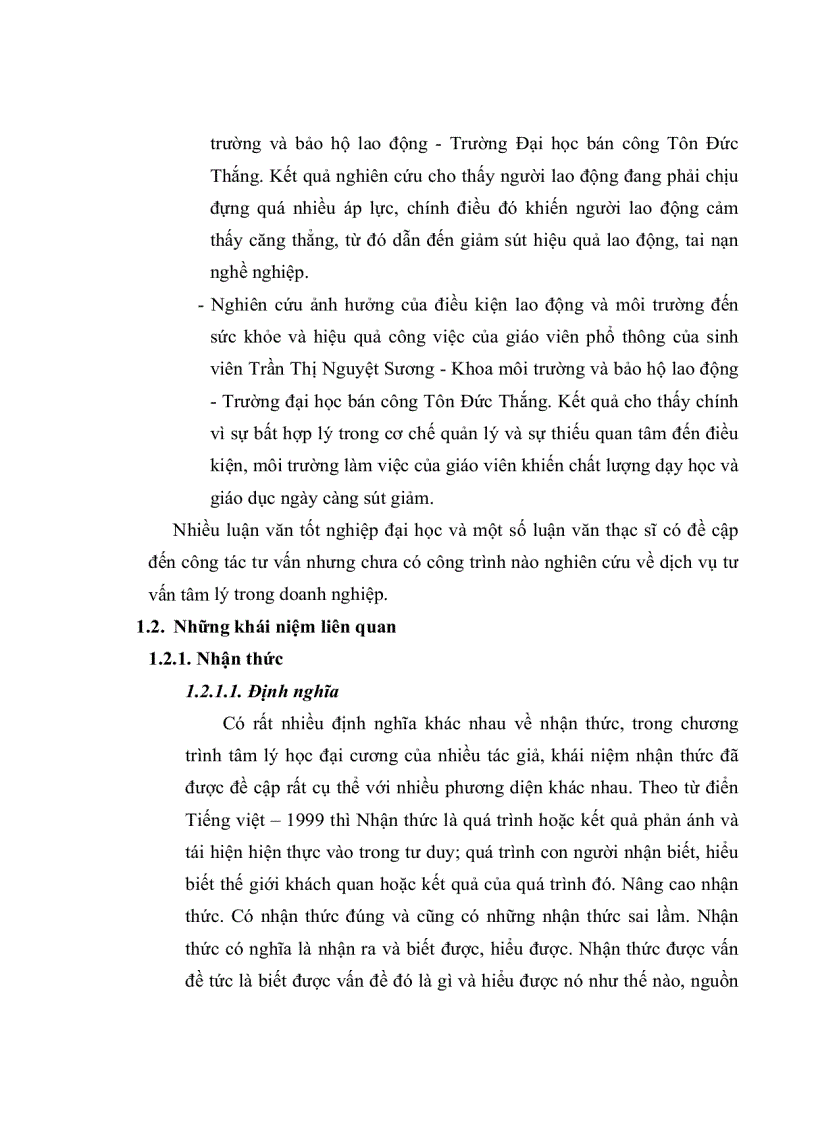 trường và bảo hộ lao động - Trường Đại học bán công Tôn Đức Thắng. Kết quả nghiên cứu cho thấy người lao động đang phải chịu đựng quá nhiều áp lực, chính điều đó khiến người lao động cảm thấy căng thẳng, từ đó dẫn đến giảm sút hiệu quả lao động, tai nạn nghề nghiệp.

- Nghiên cứu ảnh hưởng của điều kiện lao động và môi trường đến sức khỏe và hiệu quả công việc của giáo viên phổ thông của sinh viên Trần Thị Nguyệt Sương - Khoa môi trường và bảo hộ lao động - Trường đại học bán công Tôn Đức Thắng. Kết quả cho thấy chính vì sự bất hợp lý trong cơ chế quản lý và sự thiếu quan tâm đến điều kiện, môi trường làm việc của giáo viên khiến chất lượng dạy học và giáo dục ngày càng sút giảm.

Nhiều luận văn tốt nghiệp đại học và một số luận văn thạc sĩ có đề cập đến công tác tư vấn nhưng chưa có công trình nào nghiên cứu về dịch vụ tư vấn tâm lý trong doanh nghiệp.

1.2. Những khái niệm liên quan

1.2.1. Nhận thức

1.2.1.1. Định nghĩa

Có rất nhiều định nghĩa khác nhau về nhận thức, trong chương trình tâm lý học đại cương của nhiều tác giả, khái niệm nhận thức đã được đề cập rất cụ thể với nhiều phương diện khác nhau. Theo từ điển Tiếng việt – 1999 thì Nhận thức là quá trình hoặc kết quả phản ánh và tái hiện hiện thực vào trong tư duy; quá trình con người nhận biết, hiểu biết thế giới khách quan hoặc kết quả của quá trình đó. Nâng cao nhận thức. Có nhận thức đúng và cũng có những nhận thức sai lầm. Nhận thức có nghĩa là nhận ra và biết được, hiểu được. Nhận thức được vấn đề tức là biết được vấn đề đó là gì và hiểu được nó như thế nào, nguồn